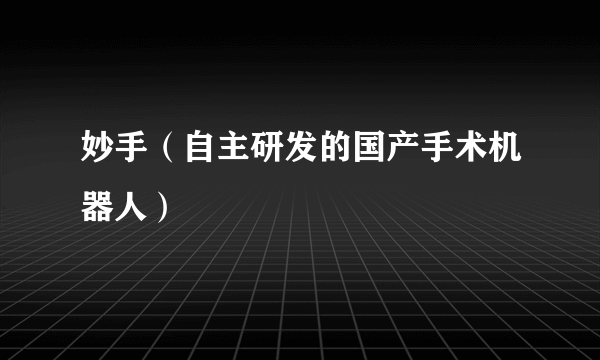 妙手（自主研发的国产手术机器人）